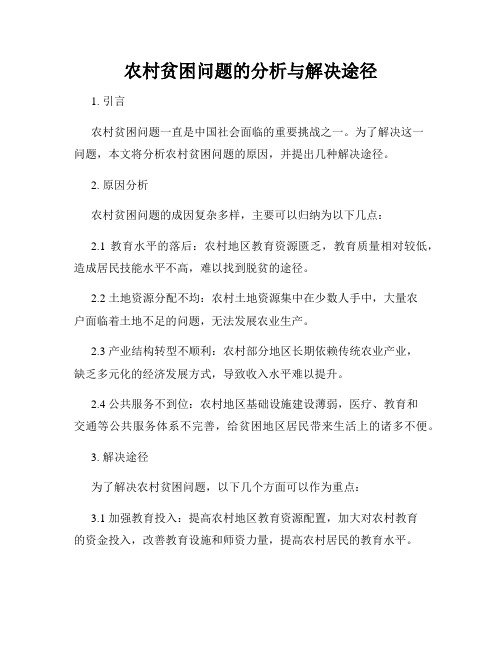 农村贫困问题的分析与解决途径

1. 引言

农村贫困问题一直是中国社会面临的重要挑战之一。为了解决这一问题，本文将分析农村贫困问题的原因，并提出几种解决途径。

2. 原因分析

农村贫困问题的成因复杂多样，主要可以归纳为以下几点：

2.1 教育水平的落后：农村地区教育资源匮乏，教育质量相对较低，造成居民技能水平不高，难以找到脱贫的途径。

2.2 土地资源分配不均：农村土地资源集中在少数人手中，大量农户面临着土地不足的问题，无法发展农业生产。

2.3 产业结构转型不顺利：农村部分地区长期依赖传统农业产业，缺乏多元化的经济发展方式，导致收入水平难以提升。

2.4 公共服务不到位：农村地区基础设施建设薄弱，医疗、教育和交通等公共服务体系不完善，给贫困地区居民带来生活上的诸多不便。

3. 解决途径

为了解决农村贫困问题，以下几个方面可以作为重点：

3.1 加强教育投入：提高农村地区教育资源配置，加大对农村教育的资金投入，改善教育设施和师资力量，提高农村居民的教育水平。